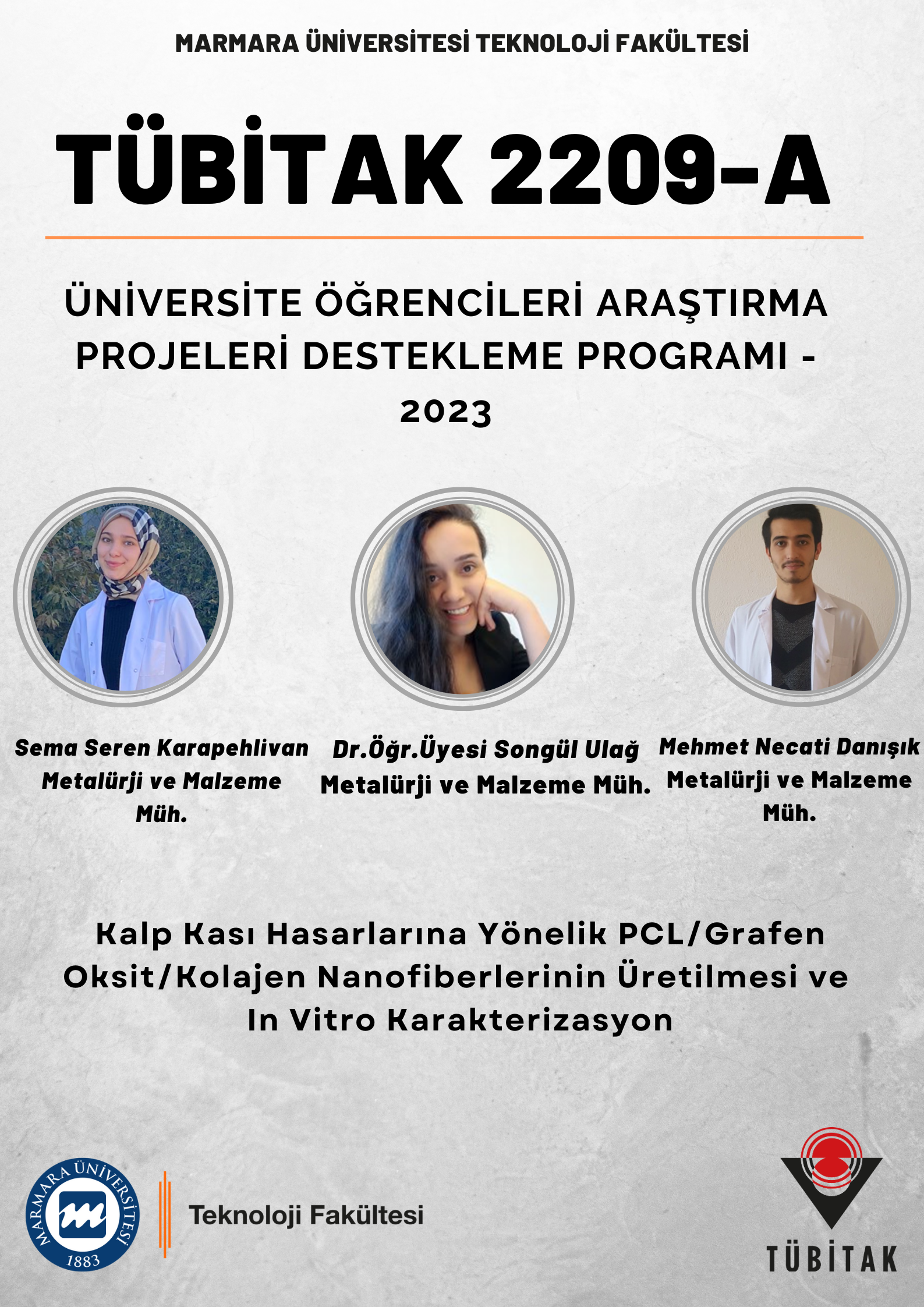 MARMARA ÜNİVERSİTESİ TEKNOLOJİ FAKÜLTESİ

TÜBİTAK 2209-A

ÜNİVERSİTE ÖĞRENCİLERİ ARAŞTIRMA PROJELERİ DESTEKLEME PROGRAMI - 2023

Sema Seren Karapehlivan
Metalürji ve Malzeme Müh.

Dr.Öğr.Üyesi Songül Ulağ
Metalürji ve Malzeme Müh.

Mehmet Necati Danışık
Metalürji ve Malzeme Müh.

Kalp Kası Hasarlarına Yönelik PCL/Grafen Oksit/Kolajen Nanofiberlerinin Üretilmesi ve In Vitro Karakterizasyon

MARMARA ÜNİVERSİTESİ 1883

Teknoloji Fakültesi

TÜBİTAK